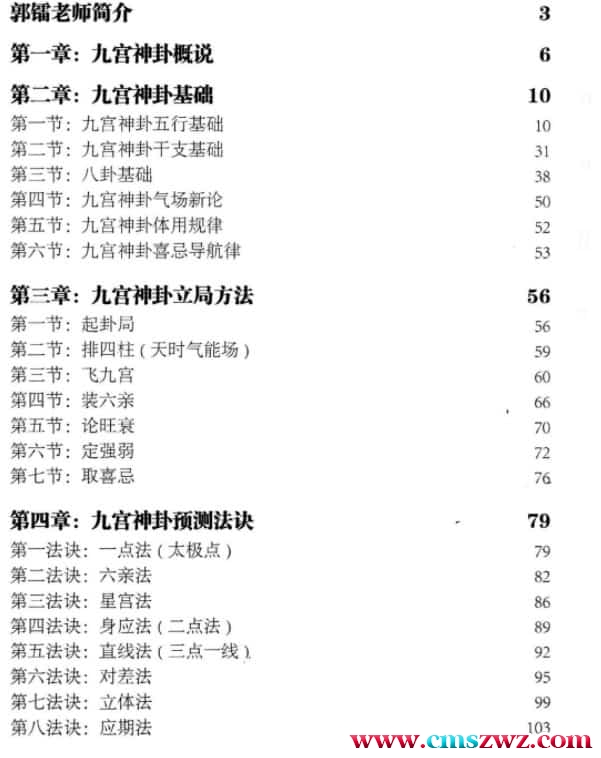 郭镭老师简介 3

第一章：九宫神卦概说 6

第二章：九宫神卦基础 10

第一节：九宫神卦五行基础 10

第二节：九宫神卦干支基础 31

第三节：八卦基础 38

第四节：九宫神卦气场新论 50

第五节：九宫神卦体用规律 52

第六节：九宫神卦喜忌导航律 53

第三章：九宫神卦立局方法 56

第一节：起卦局 56

第二节：排四柱（天时气能场） 59

第三节：飞九宫 60

第四节：装六亲 66

第五节：论旺衰 70

第六节：定强弱 72

第七节：取喜忌 76

第四章：九宫神卦预测法诀 79

第一法诀：一点法（太极点） 79

第二法诀：六亲法 82

第三法诀：星宫法 86

第四法诀：身应法（二点法） 89

第五法诀：直线法（三点一线） 92

第六法诀：对差法 95

第七法诀：立体法 99

第八法诀：应期法 103

www.cmszwz.com